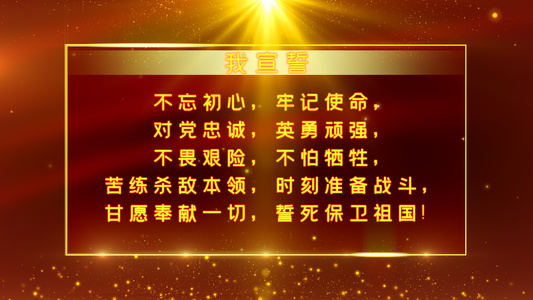 我宣誓

不忘初心，牢记使命，
对党忠诚，英勇顽强，
不畏艰险，不怕牺牲，
苦练杀敌本领，时刻准备战斗，
甘愿奉献一切，誓死保卫祖国！